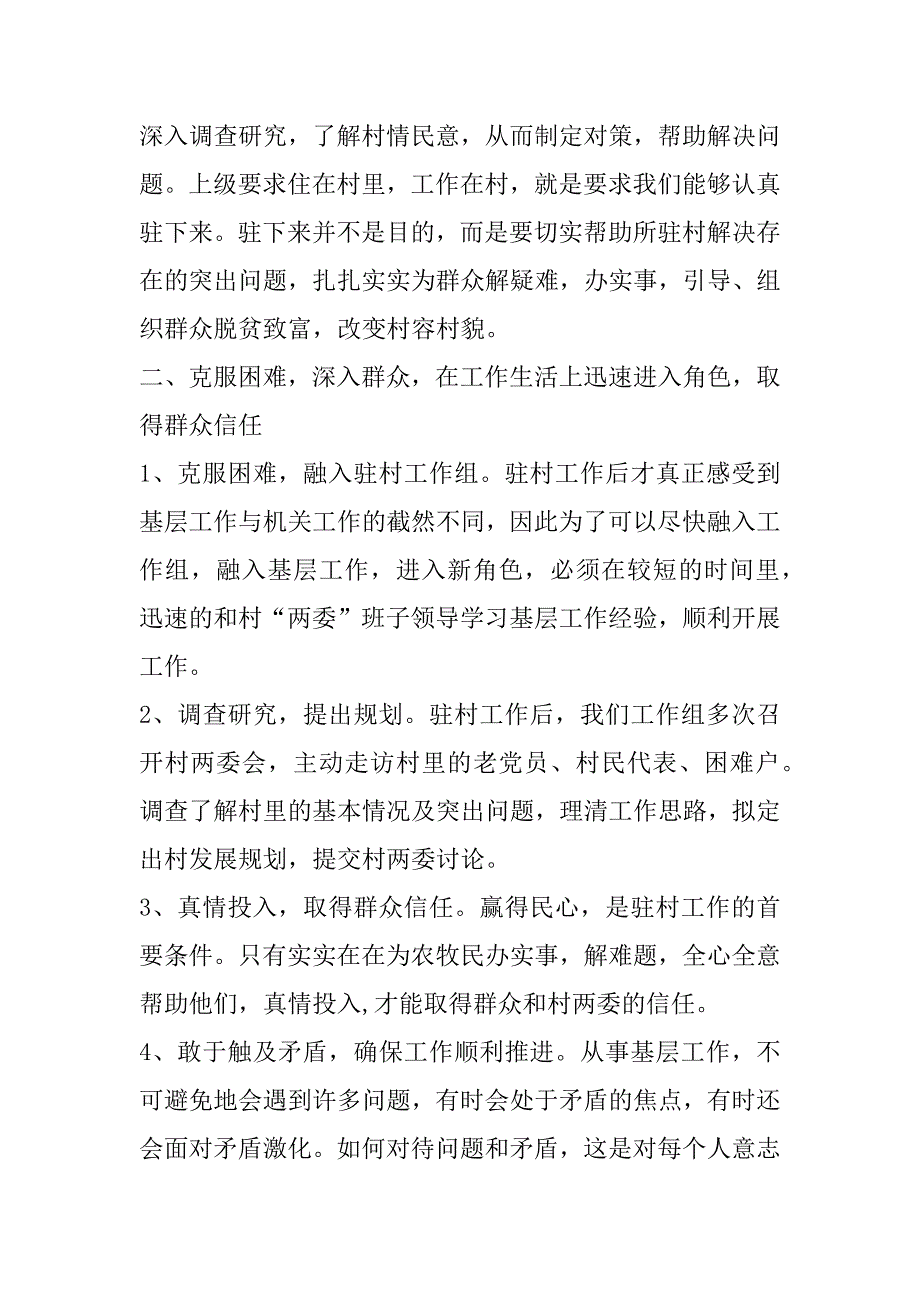 深入调查研究，了解村情民意，从而制定对策，帮助解决问题。上级要求住在村里，工作在村，就是要求我们能够认真驻下来。驻下来并不是目的，而是要切实帮助所驻村解决存在的突出问题，扎扎实实为群众解疑难，办实事，引导、组织群众脱贫致富，改变村容村貌。

二、克服困难，深入群众，在工作生活上迅速进入角色，取得群众信任

1、克服困难，融入驻村工作组。驻村工作后才真正感受到基层工作与机关工作的截然不同，因此为了可以尽快融入工作组，融入基层工作，进入新角色，必须在较短的时间里，迅速的和村“两委”班子领导学习基层工作经验，顺利开展工作。

2、调查研究，提出规划。驻村工作后，我们工作组多次召开村两委会，主动走访村里的老党员、村民代表、困难户。调查了解村里的基本情况及突出问题，理清工作思路，拟定出村发展规划，提交村两委讨论。

3、真情投入，取得群众信任。赢得民心，是驻村工作的首要条件。只有实实在在为农牧民办实事，解难题，全心全意帮助他们，真情投入,才能取得群众和村两委的信任。

4、敢于触及矛盾，确保工作顺利推进。从事基层工作，不可避免地会遇到许多问题，有时会处于矛盾的焦点，有时还会面对矛盾激化。如何对待问题和矛盾，这是对每个人意志